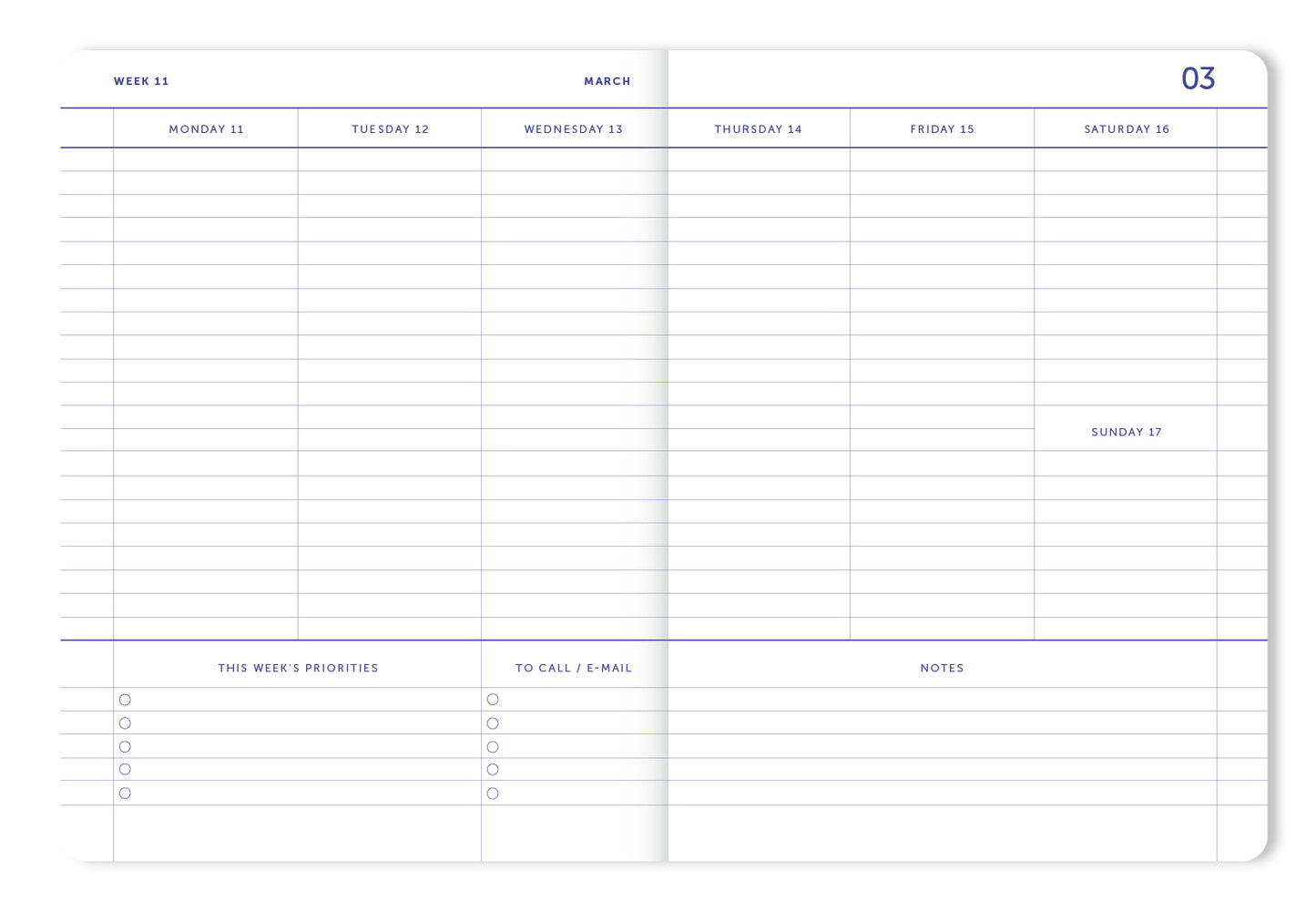 WEEK 11

MARCH

03

MONDAY 11

TUESDAY 12

WEDNESDAY 13

THURSDAY 14

FRIDAY 15

SATURDAY 16

SUNDAY 17

THIS WEEK'S PRIORITIES

TO CALL / E-MAIL

NOTES